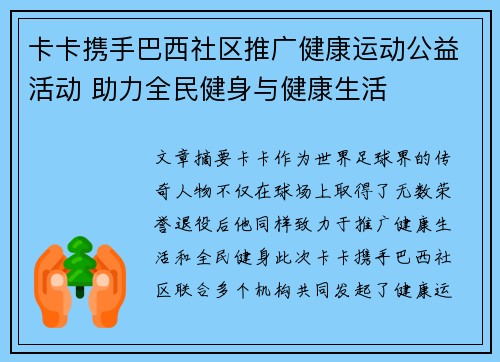 卡卡携手巴西社区推广健康运动公益活动 助力全民健身与健康生活

文章摘要卡卡作为世界足球界的传奇人物不仅在球场上取得了无数荣誉退役后他同样致力于推广健康生活和全民健身此次卡卡携手巴西社区联合多个机构共同发起了健康运